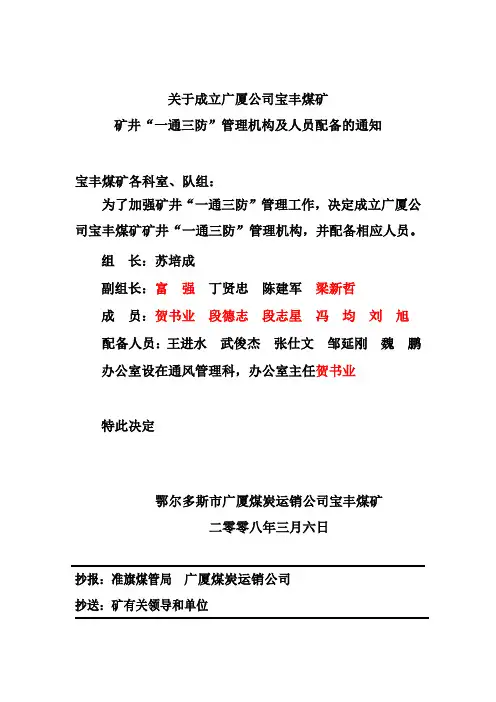 关于成立广厦公司宝丰煤矿
矿井“一通三防”管理机构及人员配备的通知

宝丰煤矿各科室、队组：

为了加强矿井“一通三防”管理工作，决定成立广厦公司宝丰煤矿矿井“一通三防”管理机构，并配备相应人员。

组　长：苏培成

副组长：富　强　丁贤忠　陈建军　梁新哲

成　员：贺书业　段德志　段志星　冯　均　刘　旭

配备人员：王进水　武俊杰　张仕文　邹延刚　魏　鹏

办公室设在通风管理科，办公室主任贺书业

特此决定

鄂尔多斯市广厦煤炭运销公司宝丰煤矿
二零零八年三月六日

抄报：准旗煤管局　广厦煤炭运销公司

抄送：矿有关领导和单位